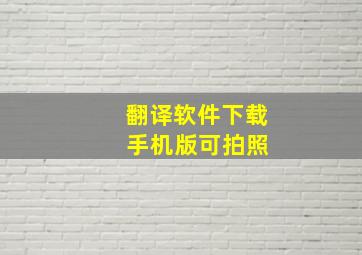 翻译软件下载
手机版可拍照